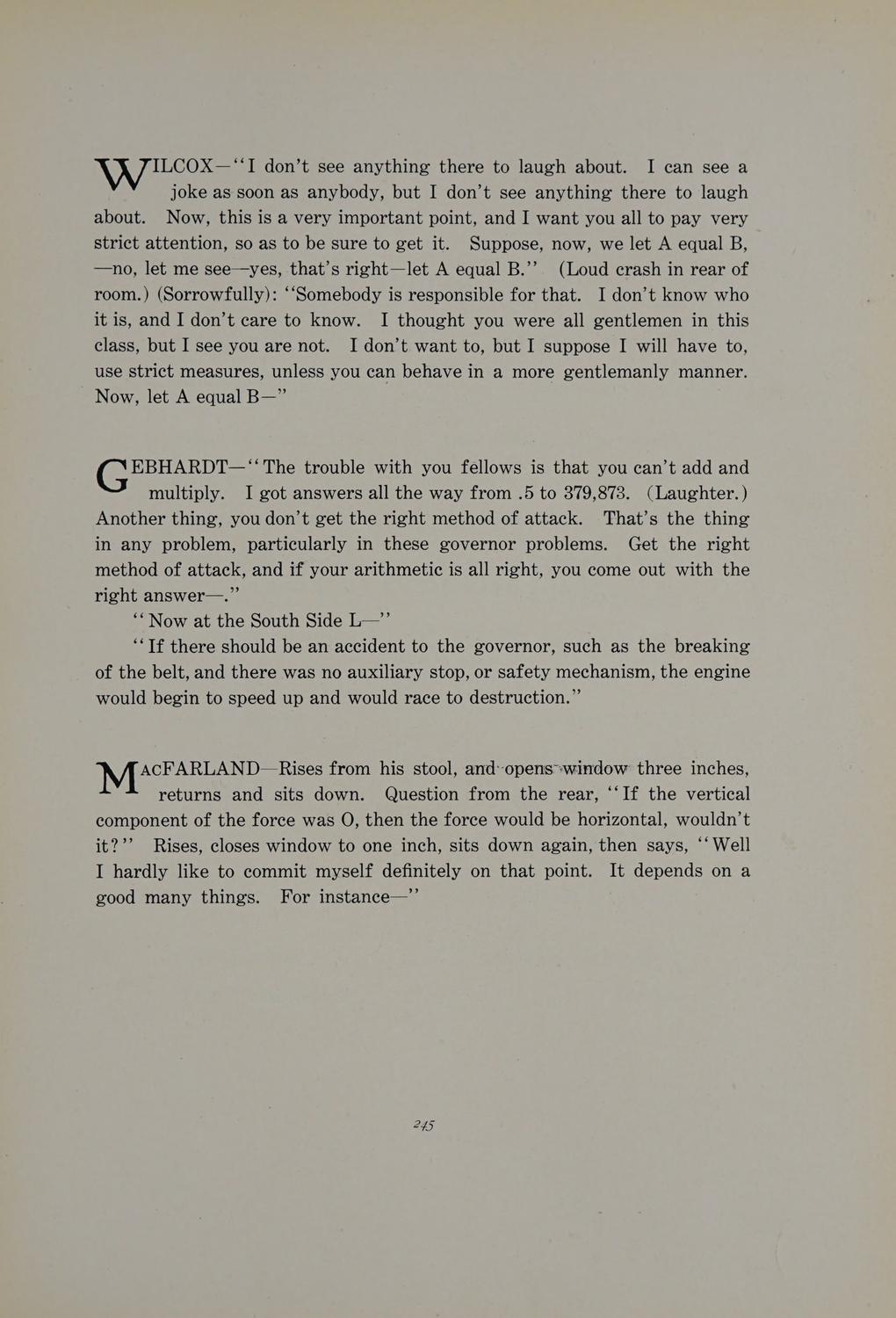 WILCOX—"I don't see anything there to laugh about. I can see a joke as soon as anybody, but I don't see anything there to laugh about. Now, this is a very important point, and I want you all to pay very strict attention, so as to be sure to get it. Suppose, now, we let A equal B, —no, let me see—yes, that's right—let A equal B." (Loud crash in rear of room.) (Sorrowfully): "Somebody is responsible for that. I don't know who it is, and I don't care to know. I thought you were all gentlemen in this class, but I see you are not. I don't want to, but I suppose I will have to, use strict measures, unless you can behave in a more gentlemanly manner. Now, let A equal B—"

GEBHARDT—"The trouble with you fellows is that you can't add and multiply. I got answers all the way from .5 to 379,873. (Laughter.) Another thing, you don't get the right method of attack. That's the thing in any problem, particularly in these governor problems. Get the right method of attack, and if your arithmetic is all right, you come out with the right answer—."

"Now at the South Side L—"

"If there should be an accident to the governor, such as the breaking of the belt, and there was no auxiliary stop, or safety mechanism, the engine would begin to speed up and would race to destruction."

MACFARLAND—Rises from his stool, and opens window three inches, returns and sits down. Question from the rear, "If the vertical component of the force was O, then the force would be horizontal, wouldn't it?" Rises, closes window to one inch, sits down again, then says, "Well I hardly like to commit myself definitely on that point. It depends on a good many things. For instance—"

245